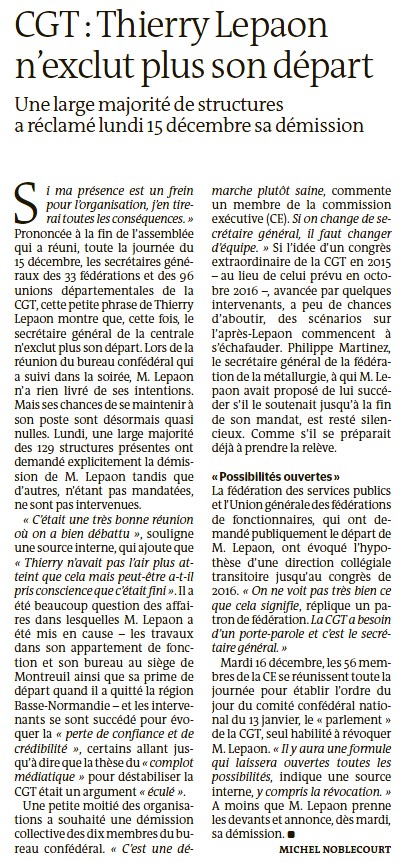 CGT : Thierry Lepaon n'exclut plus son départ

Une large majorité de structures a réclamé lundi 15 décembre sa démission

Si ma présence est un frein pour l'organisation, j'en tirerai toutes les conséquences. » Prononcée à la fin de l'assemblée qui a réuni, toute la journée du 15 décembre, les secrétaires généraux des 33 fédérations et des 96 unions départementales de la CGT, cette petite phrase de Thierry Lepaon montre que, cette fois, le secrétaire général de la centrale n'exclut plus son départ. Lors de la réunion du bureau confédéral qui a suivi dans la soirée, M. Lepaon n'a rien livré de ses intentions. Mais ses chances de se maintenir à son poste sont désormais quasi nulles. Lundi, une large majorité des 129 structures présentes ont demandé explicitement la démission de M. Lepaon tandis que d'autres, n'étant pas mandatées, ne sont pas intervenues.

« C'était une très bonne réunion où on a bien débattu », souligne une source interne, qui ajoute que « Thierry n'avait pas l'air plus atteint que cela mais peut-être a-t-il pris conscience que c'était fini ». Il a été beaucoup question des affaires dans lesquelles M. Lepaon a été mis en cause – les travaux dans son appartement de fonction et son bureau au siège de Montreuil ainsi que sa prime de départ quand il a quitté la région Basse-Normandie – et les intervenants se sont succédé pour évoquer la « perte de confiance et de crédibilité », certains allant jusqu'à dire que la thèse du « complot médiatique » pour déstabiliser la CGT était un argument « éculé ».

Une petite moitié des organisations a souhaité une démission collective des dix membres du bureau confédéral. « C'est une démarche plutôt saine, commente un membre de la commission exécutive (CE). Si on change de secrétaire général, il faut changer d'équipe. » Si l'idée d'un congrès extraordinaire de la CGT en 2015 – au lieu de celui prévu en octobre 2016 –, avancée par quelques intervenants, a peu de chances d'aboutir, des scénarios sur l'après-Lepaon commencent à s'échafauder. Philippe Martinez, le secrétaire général de la fédération de la métallurgie, à qui M. Lepaon avait proposé de lui succéder s'il le soutenait jusqu'à la fin de son mandat, est resté silencieux. Comme s'il se préparait déjà à prendre la relève.

« Possibilités ouvertes »
La fédération des services publics et l'Union générale des fédérations de fonctionnaires, qui ont demandé publiquement le départ de M. Lepaon, ont évoqué l'hypothèse d'une direction collégiale transitoire jusqu'au congrès de 2016. « On ne voit pas très bien ce que cela signifie, réplique un patron de fédération. La CGT a besoin d'un porte-parole et c'est le secrétaire général. »

Mardi 16 décembre, les 56 membres de la CE se réunissent toute la journée pour établir l'ordre du jour du comité confédéral national du 13 janvier, le « parlement » de la CGT, seul habilité à révoquer M. Lepaon. « Il y aura une formule qui laissera ouvertes toutes les possibilités, indique une source interne, y compris la révocation. » A moins que M. Lepaon prenne les devants et annonce, dès mardi, sa démission. ■

MICHEL NOBLECOURT